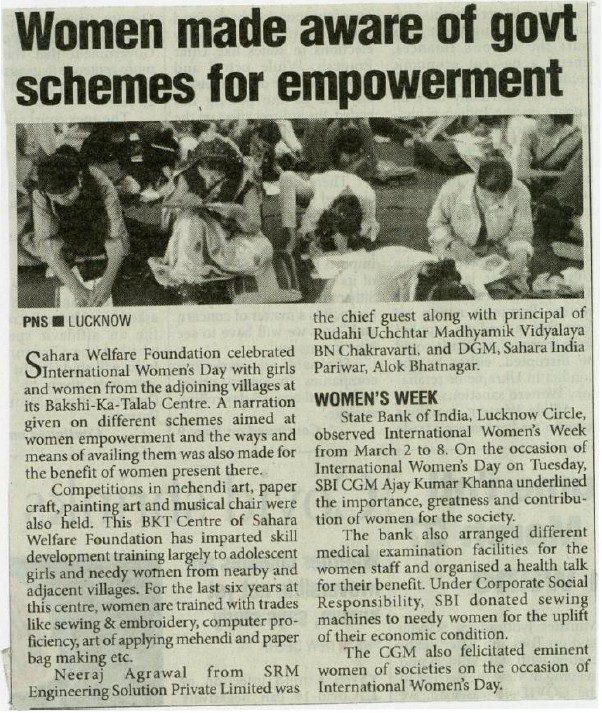 Women made aware of govt schemes for empowerment

PNS ■ LUCKNOW

Sahara Welfare Foundation celebrated International Women's Day with girls and women from the adjoining villages at its Bakshi-Ka-Talab Centre. A narration given on different schemes aimed at women empowerment and the ways and means of availing them was also made for the benefit of women present there.

Competitions in mehendi art, paper craft, painting art and musical chair were also held. This BKT Centre of Sahara Welfare Foundation has imparted skill development training largely to adolescent girls and needy women from nearby and adjacent villages. For the last six years at this centre, women are trained with trades like sewing & embroidery, computer proficiency, art of applying mehendi and paper bag making etc.

Neeraj Agrawal from SRM Engineering Solution Private Limited was the chief guest along with principal of Rudahi Uchchtar Madhyamik Vidyalaya BN Chakravarti, and DGM, Sahara India Pariwar, Alok Bhatnagar.

WOMEN'S WEEK

State Bank of India, Lucknow Circle, observed International Women's Week from March 2 to 8. On the occasion of International Women's Day on Tuesday, SBI CGM Ajay Kumar Khanna underlined the importance, greatness and contribution of women for the society.

The bank also arranged different medical examination facilities for the women staff and organised a health talk for their benefit. Under Corporate Social Responsibility, SBI donated sewing machines to needy women for the uplift of their economic condition.

The CGM also felicitated eminent women of societies on the occasion of International Women's Day.